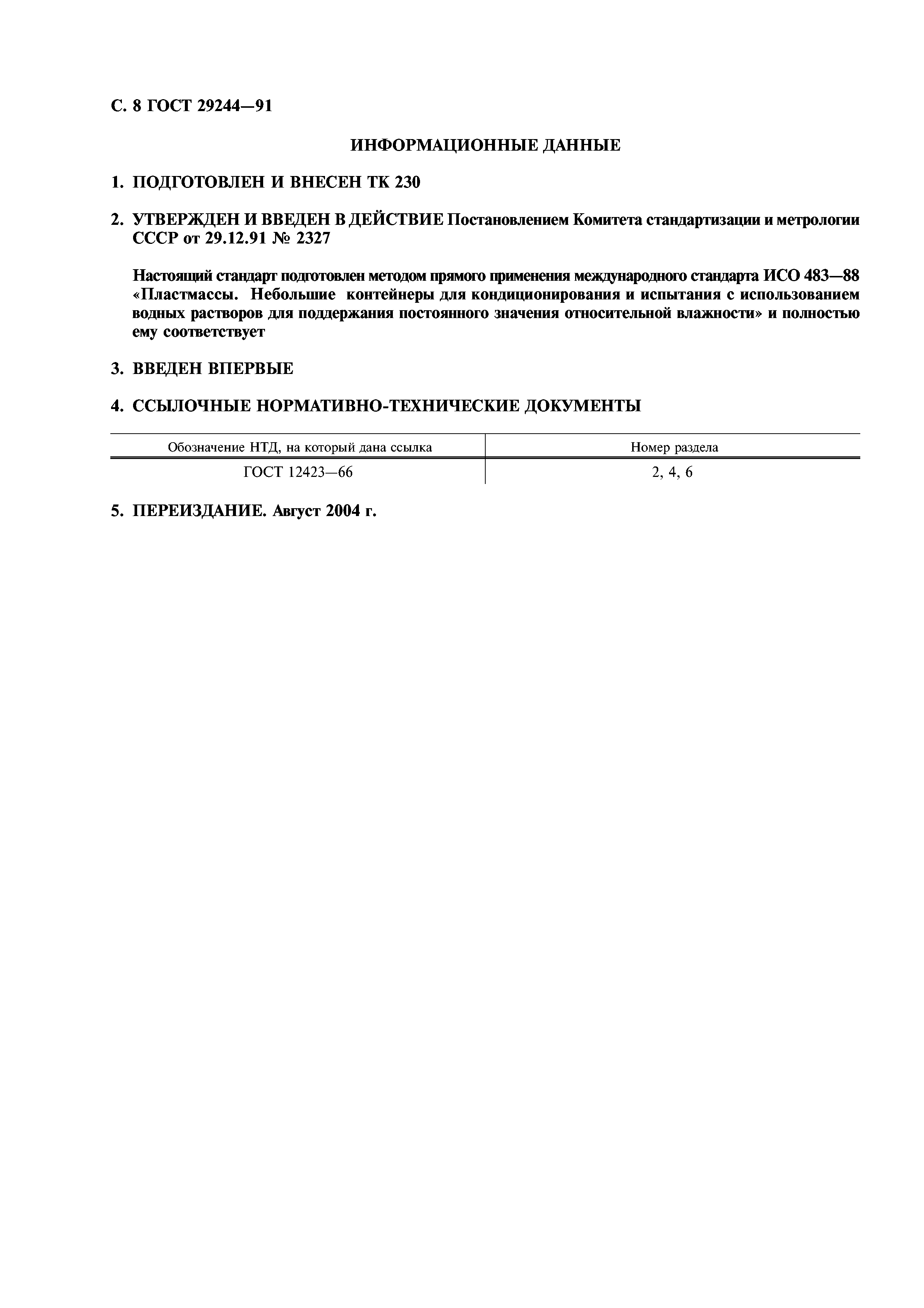 С. 8 ГОСТ 29244—91

ИНФОРМАЦИОННЫЕ ДАННЫЕ

1. ПОДГОТОВЛЕН И ВНЕСЕН ТК 230

2. УТВЕРЖДЕН И ВВЕДЕН В ДЕЙСТВИЕ Постановлением Комитета стандартизации и метрологии СССР от 29.12.91 № 2327

Настоящий стандарт подготовлен методом прямого применения международного стандарта ИСО 483—88 «Пластмассы. Небольшие контейнеры для кондиционирования и испытания с использованием водных растворов для поддержания постоянного значения относительной влажности» и полностью ему соответствует

3. ВВЕДЕН ВПЕРВЫЕ

4. ССЫЛОЧНЫЕ НОРМАТИВНО-ТЕХНИЧЕСКИЕ ДОКУМЕНТЫ

| Обозначение НТД, на который дана ссылка | Номер раздела |
|---|---|
| ГОСТ 12423—66 | 2, 4, 6 |

5. ПЕРЕИЗДАНИЕ. Август 2004 г.